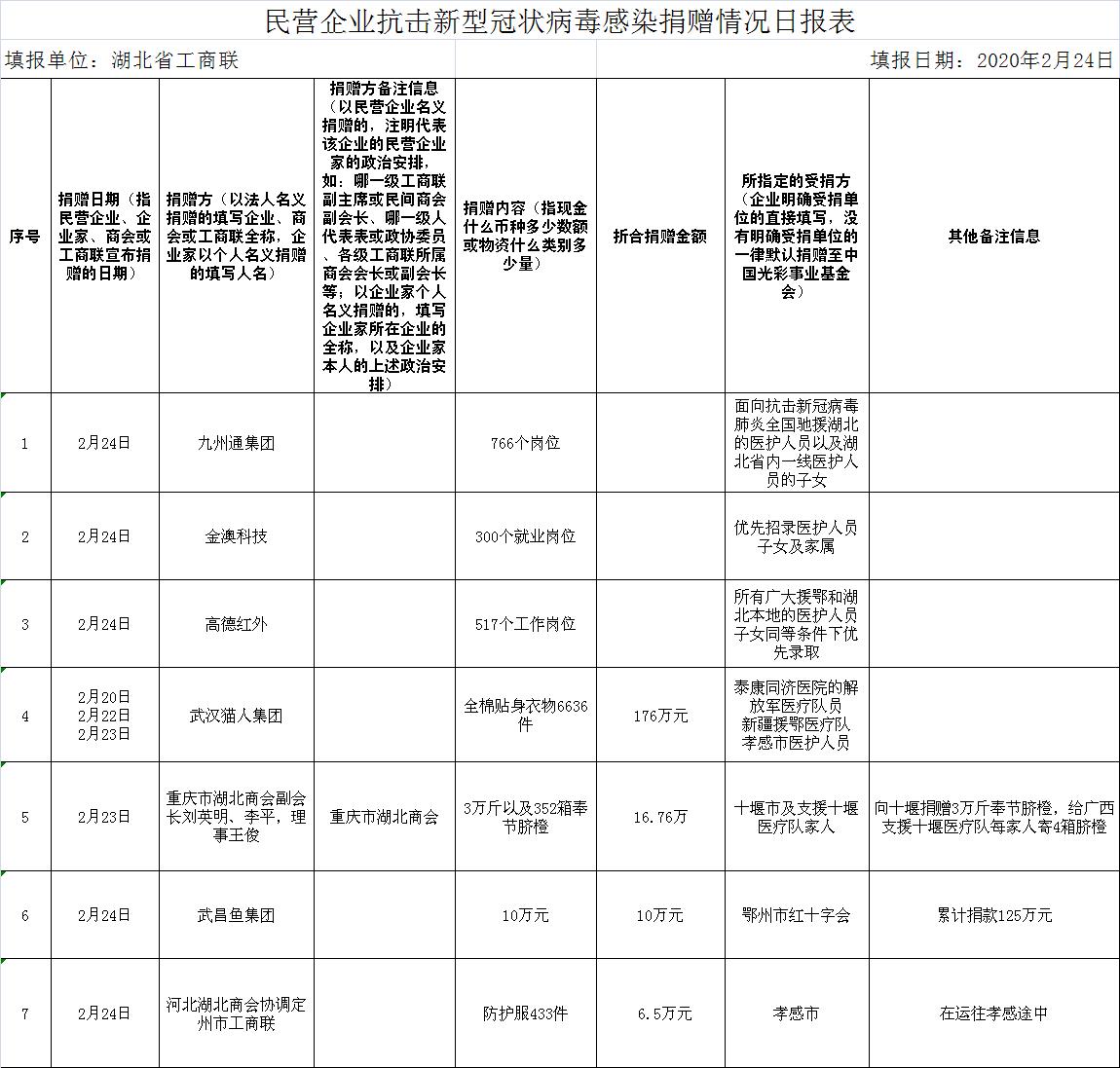 民营企业抗击新型冠状病毒感染捐赠情况日报表

填报单位：湖北省工商联　　　　填报日期：2020年2月24日

| 序号 | 捐赠日期（指民营企业、企业家、商会或工商联宣布捐赠的日期） | 捐赠方（以法人名义捐赠的填写企业、商会或工商联全称，企业家以个人名义捐赠的填写人名） | 捐赠方备注信息（以民营企业名义捐赠的，注明代表该企业的民营企业家的政治安排，如：哪一级工商联副主席或民间商会副会长、哪一级人代表表或政协委员、各级工商联所属商会会长或副会长等；以企业家个人名义捐赠的，填写企业家所在企业的全称，以及企业家本人的上述政治安排） | 捐赠内容（指现金什么币种多少数额或物资什么类别多少量） | 折合捐赠金额 | 所指定的受捐方（企业明确受捐单位的直接填写，没有明确受捐单位的一律默认捐赠至中国光彩事业基金会） | 其他备注信息 |
|---|---|---|---|---|---|---|---|
| 1 | 2月24日 | 九州通集团 | | 766个岗位 | | 面向抗击新冠病毒肺炎全国驰援湖北的医护人员以及湖北省内一线医护人员的子女 | |
| 2 | 2月24日 | 金澳科技 | | 300个就业岗位 | | 优先招录医护人员子女及家属 | |
| 3 | 2月24日 | 高德红外 | | 517个工作岗位 | | 所有广大援鄂和湖北本地的医护人员子女同等条件下优先录取 | |
| 4 | 2月20日 2月22日 2月23日 | 武汉猫人集团 | | 全棉贴身衣物6636件 | 176万元 | 泰康同济医院的解放军医疗队员 新疆援鄂医疗队 孝感市医护人员 | |
| 5 | 2月23日 | 重庆市湖北商会副会长刘英明、李平，理事王俊 | 重庆市湖北商会 | 3万斤以及352箱奉节脐橙 | 16.76万 | 十堰市及支援十堰医疗队家人 | 向十堰捐赠3万斤奉节脐橙，给广西支援十堰医疗队每家人寄4箱脐橙 |
| 6 | 2月24日 | 武昌鱼集团 | | 10万元 | 10万元 | 鄂州市红十字会 | 累计捐款125万元 |
| 7 | 2月24日 | 河北湖北商会协调定州市工商联 | | 防护服433件 | 6.5万元 | 孝感市 | 在运往孝感途中 |